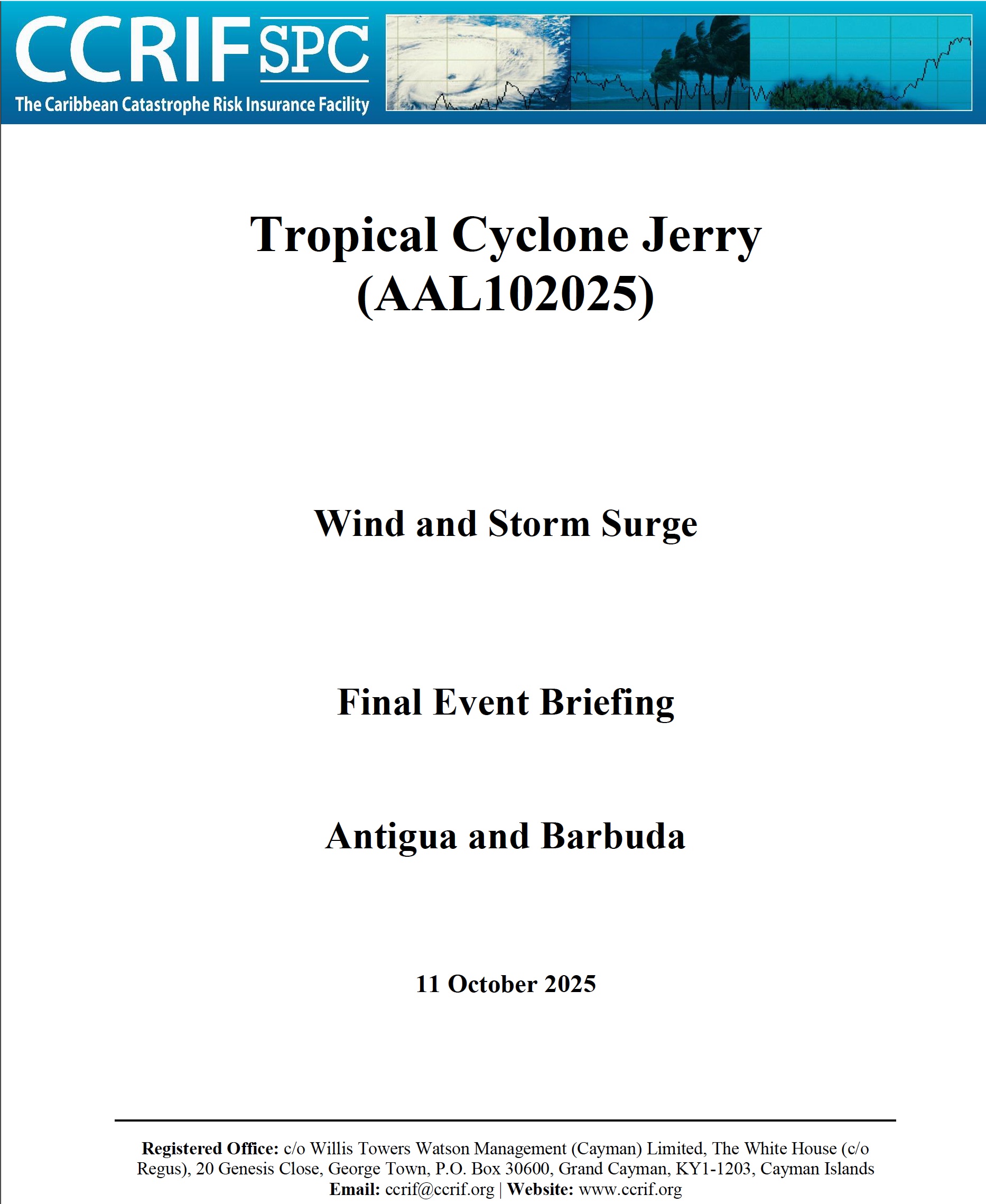 CCRIF SPC
The Caribbean Catastrophe Risk Insurance Facility

Tropical Cyclone Jerry (AAL102025)

Wind and Storm Surge

Final Event Briefing

Antigua and Barbuda

11 October 2025

Registered Office: c/o Willis Towers Watson Management (Cayman) Limited, The White House (c/o Regus), 20 Genesis Close, George Town, P.O. Box 30600, Grand Cayman, KY1-1203, Cayman Islands
Email: ccrif@ccrif.org | Website: www.ccrif.org